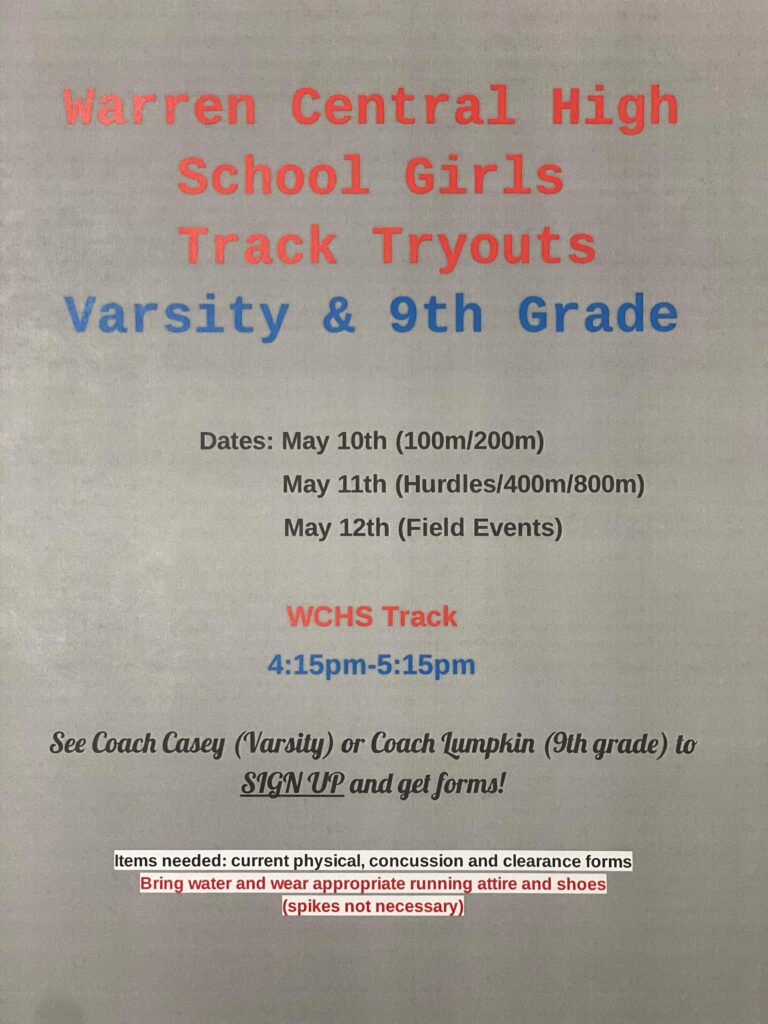 Warren Central High School Girls Track Tryouts
Varsity & 9th Grade

Dates: May 10th (100m/200m)
May 11th (Hurdles/400m/800m)
May 12th (Field Events)

WCHS Track
4:15pm-5:15pm

See Coach Casey (Varsity) or Coach Lumpkin (9th grade) to SIGN UP and get forms!

Items needed: current physical, concussion and clearance forms
Bring water and wear appropriate running attire and shoes
(spikes not necessary)